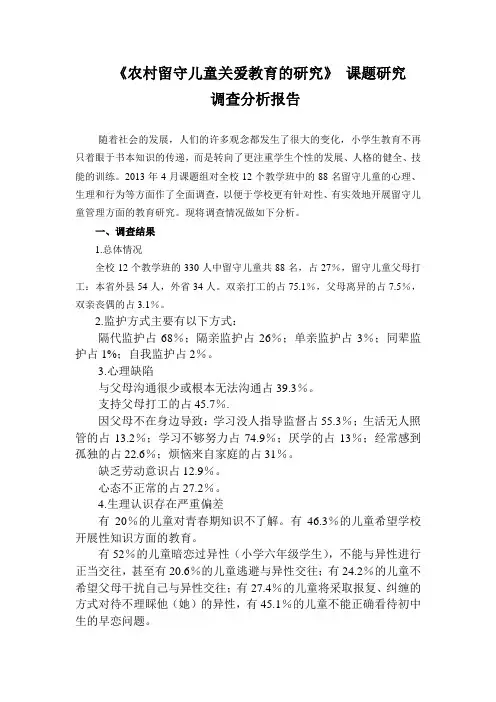 《农村留守儿童关爱教育的研究》 课题研究
调查分析报告

随着社会的发展，人们的许多观念都发生了很大的变化，小学生教育不再只着眼于书本知识的传递，而是转向了更注重学生个性的发展、人格的健全、技能的训练。2013 年 4 月课题组对全校 12 个教学班中的 88 名留守儿童的心理、生理和行为等方面作了全面调查，以便于学校更有针对性、有实效地开展留守儿童管理方面的教育研究。现将调查情况做如下分析。

一、调查结果

1.总体情况

全校 12 个教学班的 330 人中留守儿童共 88 名，占 27%，留守儿童父母打工：本省外县 54 人，外省 34 人。双亲打工的占 75.1%，父母离异的占 7.5%，双亲丧偶的占 3.1%。

2.监护方式主要有以下方式：

隔代监护占 68%；隔亲监护占 26%；单亲监护占 3%；同辈监护占 1%；自我监护占 2%。

3.心理缺陷

与父母沟通很少或根本无法沟通占 39.3%。

支持父母打工的占 45.7%.

因父母不在身边导致：学习没人指导监督占 55.3%；生活无人照管的占 13.2%；学习不够努力占 74.9%；厌学的占 13%；经常感到孤独的占 22.6%；烦恼来自家庭的占 31%。

缺乏劳动意识占 12.9%。

心态不正常的占 27.2%。

4.生理认识存在严重偏差

有 20%的儿童对青春期知识不了解。有 46.3%的儿童希望学校开展性知识方面的教育。

有 52%的儿童暗恋过异性（小学六年级学生），不能与异性进行正当交往，甚至有 20.6%的儿童逃避与异性交往；有 24.2%的儿童不希望父母干扰自己与异性交往；有 27.4%的儿童将采取报复、纠缠的方式对待不理睬他（她）的异性，有 45.1%的儿童不能正确看待初中生的早恋问题。